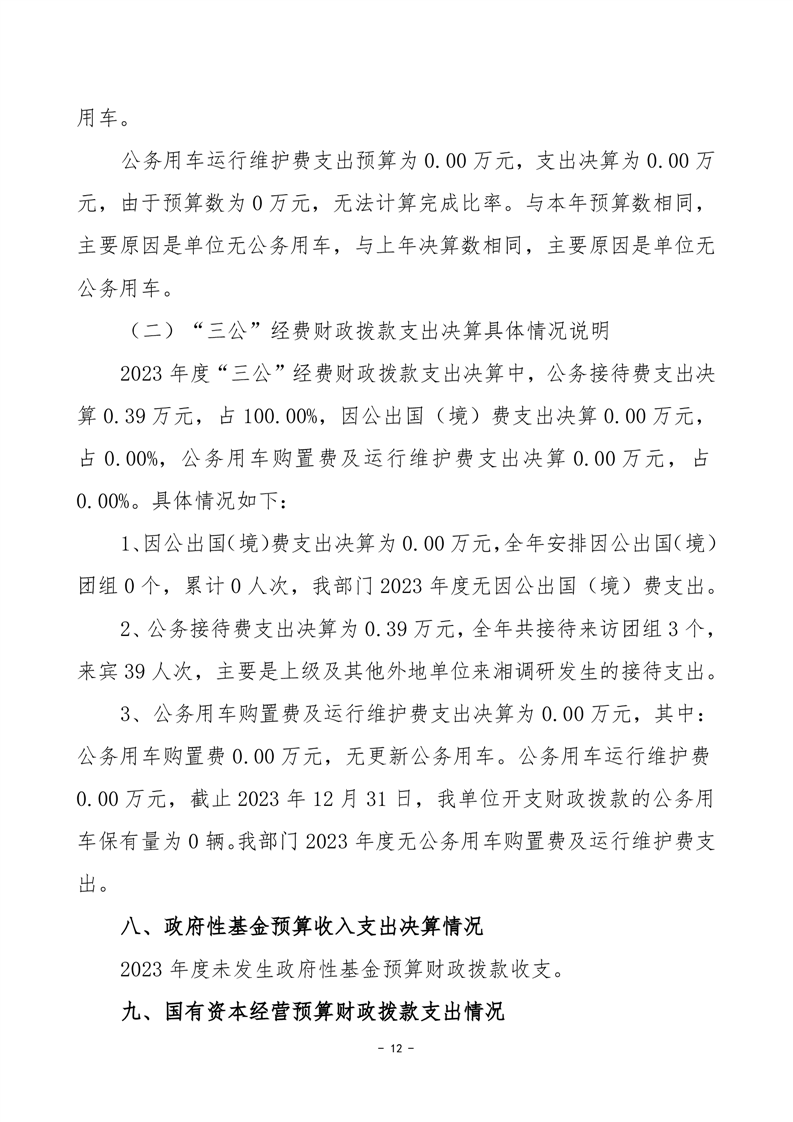 用车。

公务用车运行维护费支出预算为 0.00 万元，支出决算为 0.00 万元，由于预算数为 0 万元，无法计算完成比率。与本年预算数相同，主要原因是单位无公务用车，与上年决算数相同，主要原因是单位无公务用车。

（二）“三公”经费财政拨款支出决算具体情况说明

2023 年度“三公”经费财政拨款支出决算中，公务接待费支出决算 0.39 万元，占 100.00%，因公出国（境）费支出决算 0.00 万元，占 0.00%，公务用车购置费及运行维护费支出决算 0.00 万元，占 0.00%。具体情况如下：

1、因公出国（境）费支出决算为 0.00 万元，全年安排因公出国（境）团组 0 个，累计 0 人次，我部门 2023 年度无因公出国（境）费支出。

2、公务接待费支出决算为 0.39 万元，全年共接待来访团组 3 个，来宾 39 人次，主要是上级及其他外地单位来湘调研发生的接待支出。

3、公务用车购置费及运行维护费支出决算为 0.00 万元，其中：公务用车购置费 0.00 万元，无更新公务用车。公务用车运行维护费 0.00 万元，截止 2023 年 12 月 31 日，我单位开支财政拨款的公务用车保有量为 0 辆。我部门 2023 年度无公务用车购置费及运行维护费支出。

八、政府性基金预算收入支出决算情况

2023 年度未发生政府性基金预算财政拨款收支。

九、国有资本经营预算财政拨款支出情况

- 12 -